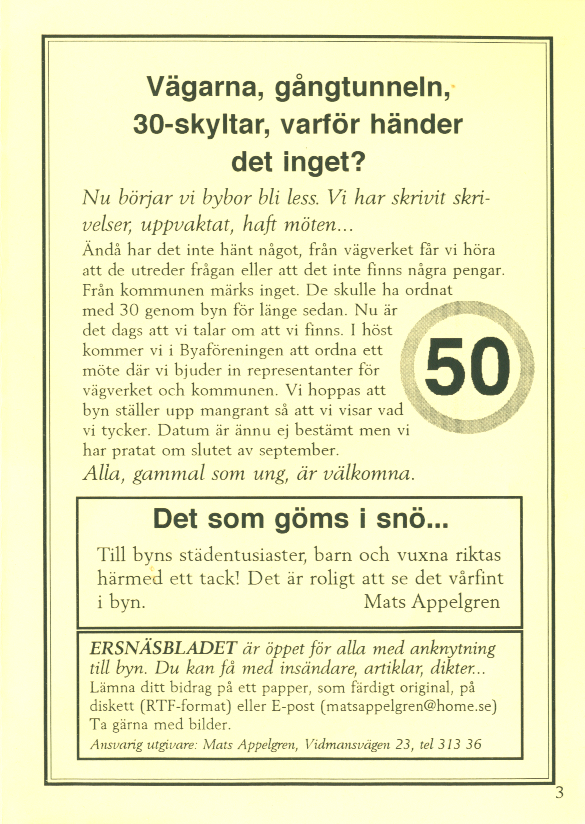 Vägarna, gångtunneln, 30-skyltar, varför händer det inget?

Nu börjar vi bybor bli less. Vi har skrivit skrivelser, uppvaktat, haft möten...

Ändå har det inte hänt något, från vägverket får vi höra att de utreder frågan eller att det inte finns några pengar. Från kommunen märks inget. De skulle ha ordnat med 30 genom byn för länge sedan. Nu är det dags att vi talar om att vi finns. I höst kommer vi i Byaföreningen att ordna ett möte där vi bjuder in representanter för vägverket och kommunen. Vi hoppas att byn ställer upp mangrant så att vi visar vad vi tycker. Datum är ännu ej bestämt men vi har pratat om slutet av september.

50

Alla, gammal som ung, är välkomna.

Det som göms i snö...

Till byns städentusiaster, barn och vuxna riktas härmed ett tack! Det är roligt att se det vårfint i byn. Mats Appelgren

ERSNÄSBLADET är öppet för alla med anknytning till byn. Du kan få med insändare, artiklar, dikter...
Lämna ditt bidrag på ett papper, som färdigt original, på diskett (RTF-format) eller E-post (matsappelgren@home.se) Ta gärna med bilder.
Ansvarig utgivare: Mats Appelgren, Vidmansvägen 23, tel 313 36

3